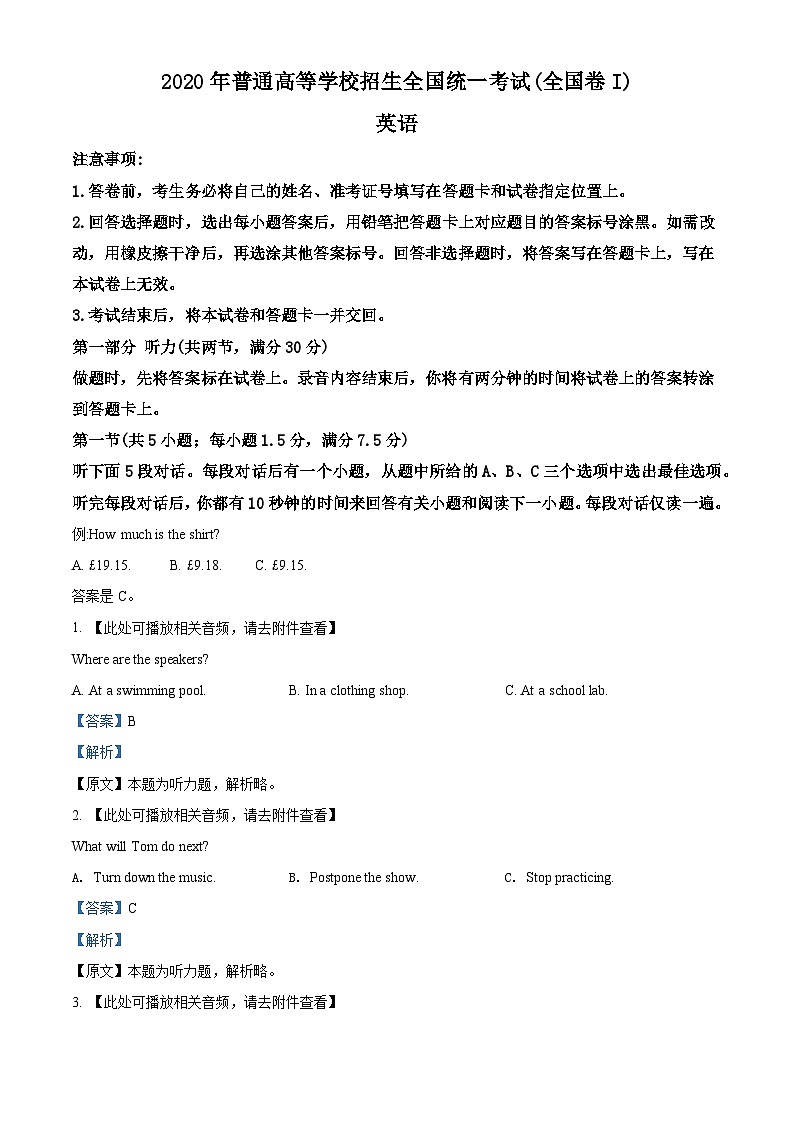 2020 年普通高等学校招生全国统一考试(全国卷 I)

英语

注意事项:

1.答卷前，考生务必将自己的姓名、准考证号填写在答题卡和试卷指定位置上。

2.回答选择题时，选出每小题答案后，用铅笔把答题卡上对应题目的答案标号涂黑。如需改动，用橡皮擦干净后，再选涂其他答案标号。回答非选择题时，将答案写在答题卡上，写在本试卷上无效。

3.考试结束后，将本试卷和答题卡一并交回。

第一部分 听力(共两节，满分 30 分)

做题时，先将答案标在试卷上。录音内容结束后，你将有两分钟的时间将试卷上的答案转涂到答题卡上。

第一节(共 5 小题；每小题 1.5 分，满分 7.5 分)

听下面 5 段对话。每段对话后有一个小题，从题中所给的 A、B、C 三个选项中选出最佳选项。听完每段对话后，你都有 10 秒钟的时间来回答有关小题和阅读下一小题。每段对话仅读一遍。

例:How much is the shirt?

A. £19.15. B. £9.18. C. £9.15.

答案是 C。

1. 【此处可播放相关音频，请去附件查看】

Where are the speakers?

A. At a swimming pool. B. In a clothing shop. C. At a school lab.

【答案】B

【解析】

【原文】本题为听力题，解析略。

2. 【此处可播放相关音频，请去附件查看】

What will Tom do next?

A. Turn down the music. B. Postpone the show. C. Stop practicing.

【答案】C

【解析】

【原文】本题为听力题，解析略。

3. 【此处可播放相关音频，请去附件查看】